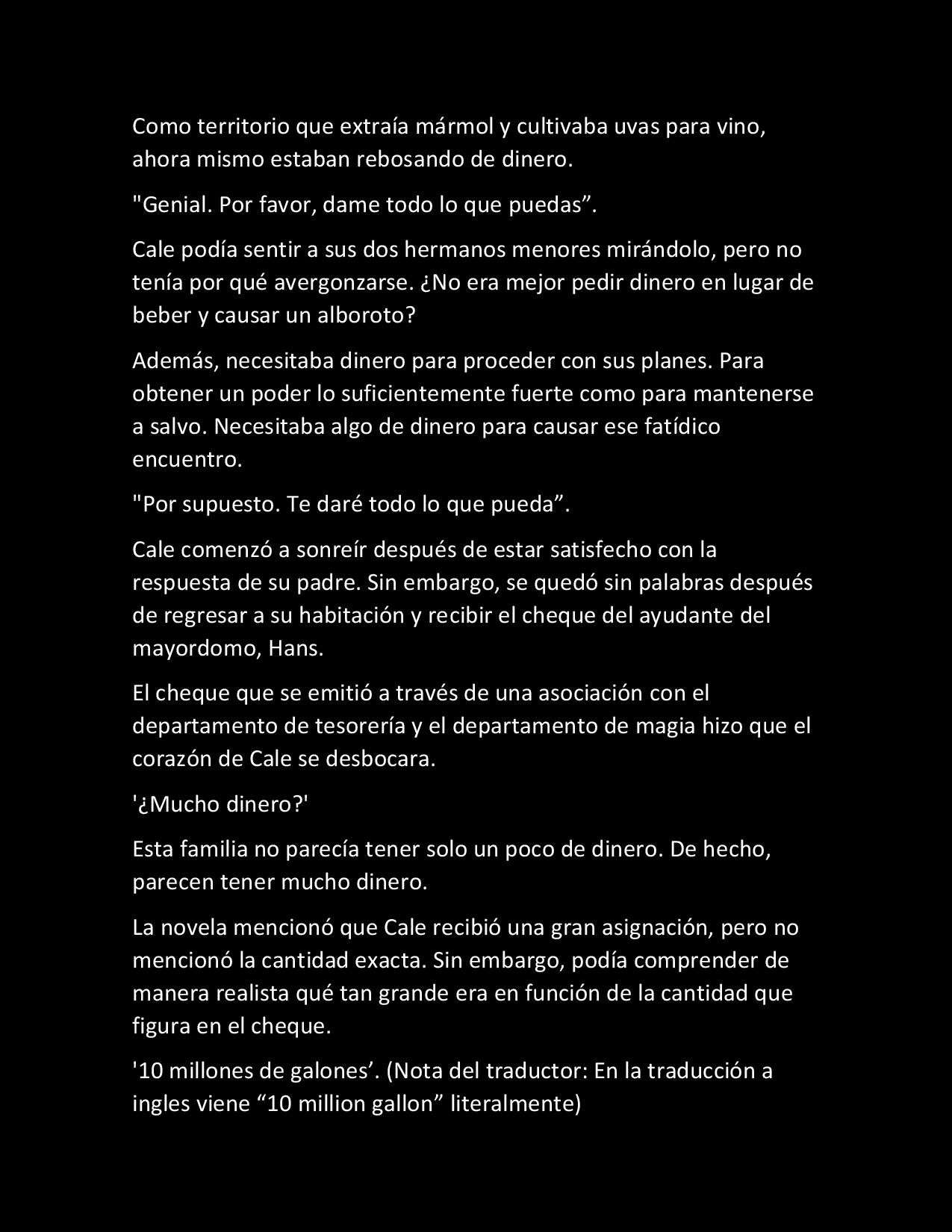 Como territorio que extraía mármol y cultivaba uvas para vino, ahora mismo estaban rebosando de dinero.

"Genial. Por favor, dame todo lo que puedas”.

Cale podía sentir a sus dos hermanos menores mirándolo, pero no tenía por qué avergonzarse. ¿No era mejor pedir dinero en lugar de beber y causar un alboroto?

Además, necesitaba dinero para proceder con sus planes. Para obtener un poder lo suficientemente fuerte como para mantenerse a salvo. Necesitaba algo de dinero para causar ese fatídico encuentro.

"Por supuesto. Te daré todo lo que pueda”.

Cale comenzó a sonreír después de estar satisfecho con la respuesta de su padre. Sin embargo, se quedó sin palabras después de regresar a su habitación y recibir el cheque del ayudante del mayordomo, Hans.

El cheque que se emitió a través de una asociación con el departamento de tesorería y el departamento de magia hizo que el corazón de Cale se desbocara.

'¿Mucho dinero?'

Esta familia no parecía tener solo un poco de dinero. De hecho, parecen tener mucho dinero.

La novela mencionó que Cale recibió una gran asignación, pero no mencionó la cantidad exacta. Sin embargo, podía comprender de manera realista qué tan grande era en función de la cantidad que figura en el cheque.

'10 millones de galones’. (Nota del traductor: En la traducción a ingles viene “10 million gallon” literalmente)